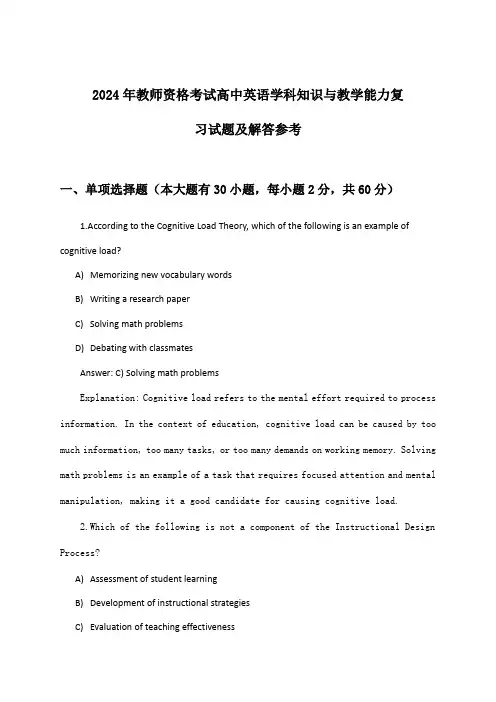 2024年教师资格考试高中英语学科知识与教学能力复习试题及解答参考

一、单项选择题（本大题有30小题，每小题2分，共60分）

1.According to the Cognitive Load Theory, which of the following is an example of cognitive load?

A) Memorizing new vocabulary words

B) Writing a research paper

C) Solving math problems

D) Debating with classmates

Answer: C) Solving math problems

Explanation: Cognitive load refers to the mental effort required to process information. In the context of education, cognitive load can be caused by too much information, too many tasks, or too many demands on working memory. Solving math problems is an example of a task that requires focused attention and mental manipulation, making it a good candidate for causing cognitive load.

2.Which of the following is not a component of the Instructional Design Process?

A) Assessment of student learning

B) Development of instructional strategies

C) Evaluation of teaching effectiveness